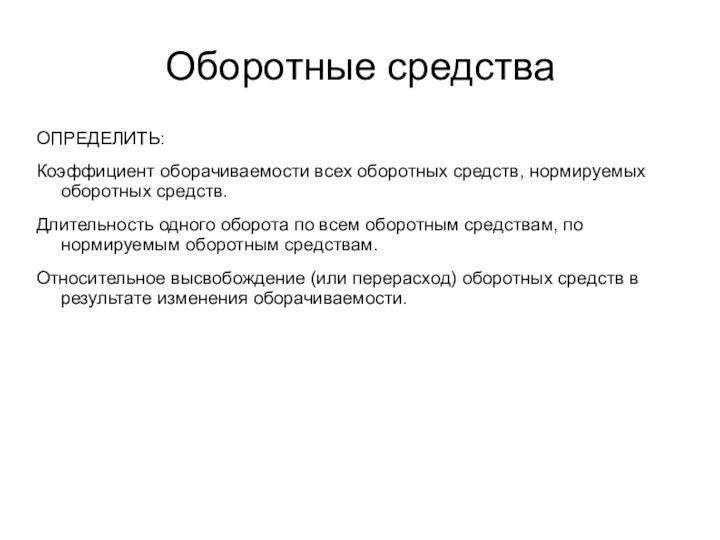 Оборотные средства

ОПРЕДЕЛИТЬ:

Коэффициент оборачиваемости всех оборотных средств, нормируемых оборотных средств.

Длительность одного оборота по всем оборотным средствам, по нормируемым оборотным средствам.

Относительное высвобождение (или перерасход) оборотных средств в результате изменения оборачиваемости.